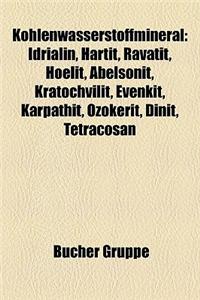 Kohlenwasserstoffmineral: Idrialin, Hartit, Ravatit, Hoelit, Abelsonit, Kratochvilit, Evenkit, Karpathit, Ozokerit, Dinit, Tetracosan

Bucher Gruppe